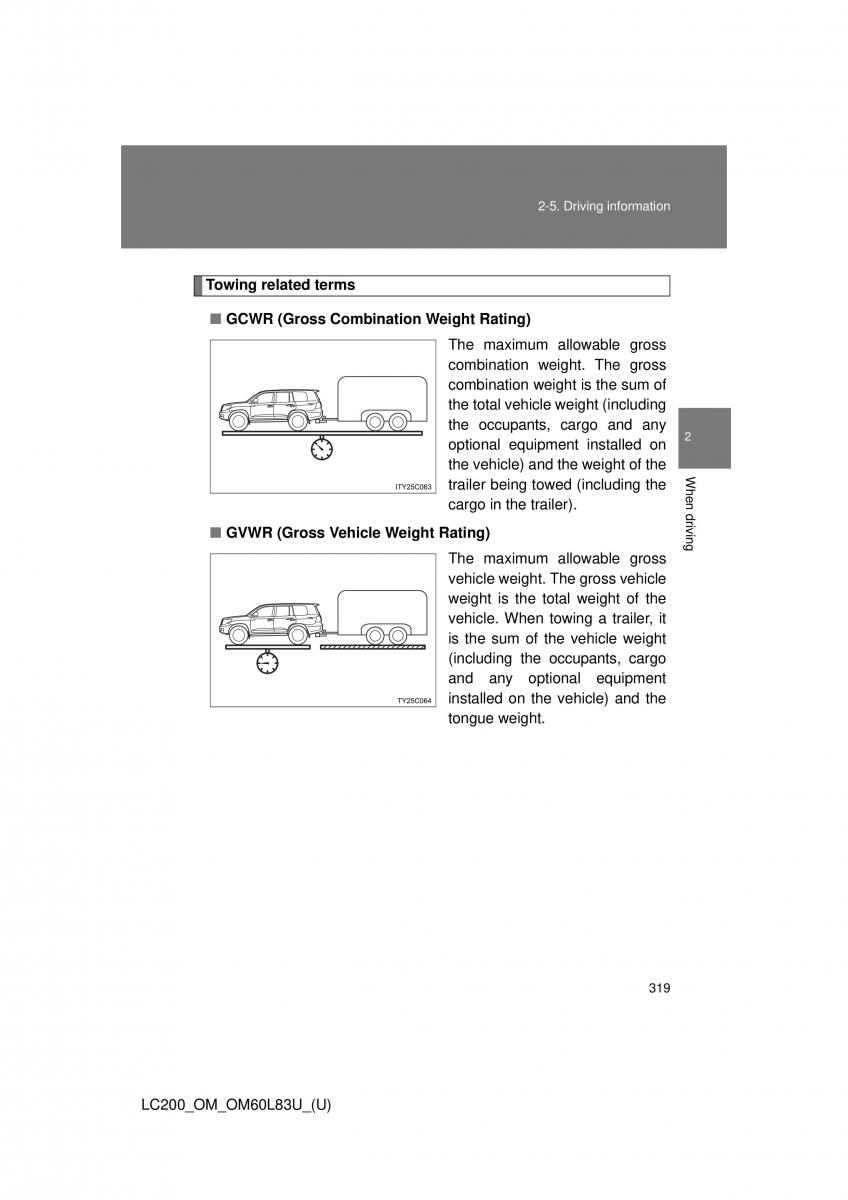 2-5. Driving information

Towing related terms

■ GCWR (Gross Combination Weight Rating)

ITY25C063

The maximum allowable gross combination weight. The gross combination weight is the sum of the total vehicle weight (including the occupants, cargo and any optional equipment installed on the vehicle) and the weight of the trailer being towed (including the cargo in the trailer).

■ GVWR (Gross Vehicle Weight Rating)

TY25C064

The maximum allowable gross vehicle weight. The gross vehicle weight is the total weight of the vehicle. When towing a trailer, it is the sum of the vehicle weight (including the occupants, cargo and any optional equipment installed on the vehicle) and the tongue weight.

2

When driving

319

LC200_OM_OM60L83U_(U)